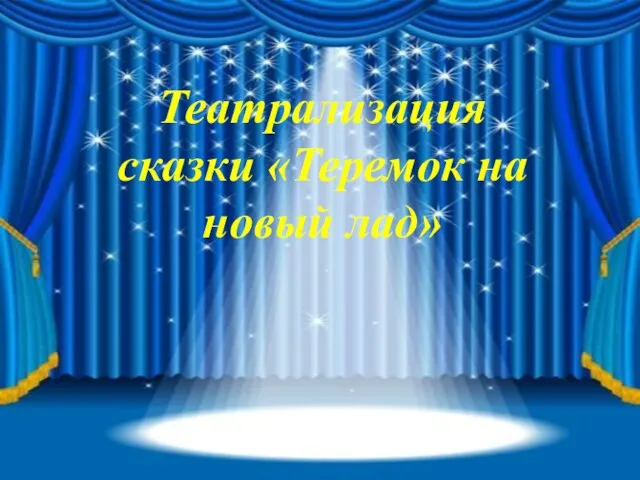 Театрализация сказки «Теремок на новый лад»